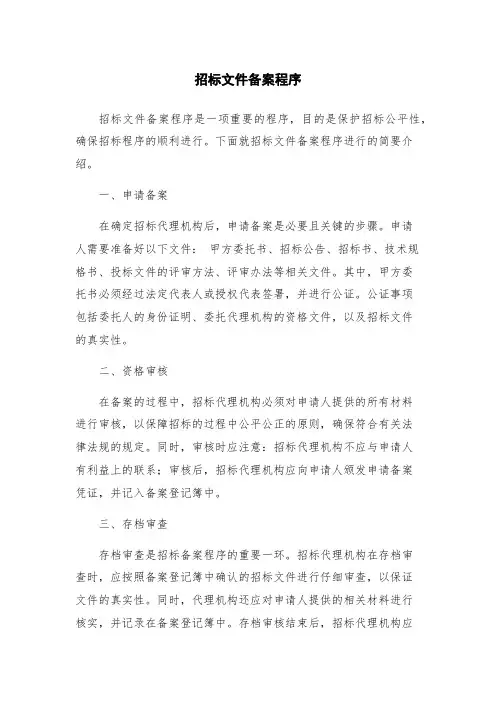 招标文件备案程序

招标文件备案程序是一项重要的程序，目的是保护招标公平性，确保招标程序的顺利进行。下面就招标文件备案程序进行的简要介绍。

一、申请备案

在确定招标代理机构后，申请备案是必要且关键的步骤。申请人需要准备好以下文件： 甲方委托书、招标公告、招标书、技术规格书、投标文件的评审方法、评审办法等相关文件。其中，甲方委托书必须经过法定代表人或授权代表签署，并进行公证。公证事项包括委托人的身份证明、委托代理机构的资格文件，以及招标文件的真实性。

二、资格审核

在备案的过程中，招标代理机构必须对申请人提供的所有材料进行审核，以保障招标的过程中公平公正的原则，确保符合有关法律法规的规定。同时，审核时应注意：招标代理机构不应与申请人有利益上的联系；审核后，招标代理机构应向申请人颁发申请备案凭证，并记入备案登记簿中。

三、存档审查

存档审查是招标备案程序的重要一环。招标代理机构在存档审查时，应按照备案登记簿中确认的招标文件进行仔细审查，以保证文件的真实性。同时，代理机构还应对申请人提供的相关材料进行核实，并记录在备案登记簿中。存档审核结束后，招标代理机构应